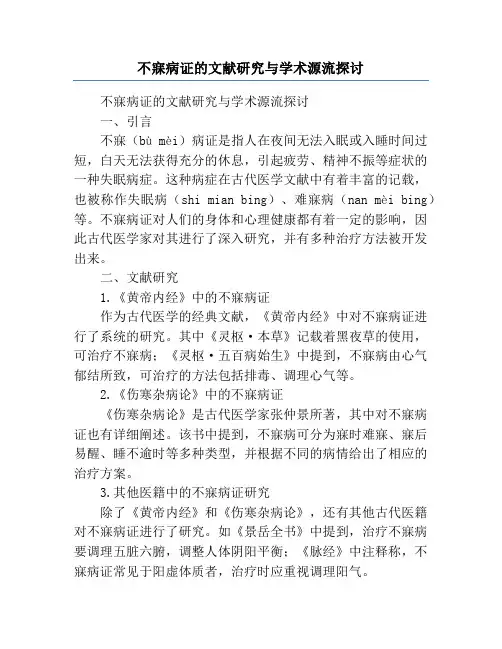 不寐病证的文献研究与学术源流探讨

不寐病证的文献研究与学术源流探讨

一、引言

不寐（bù mèi）病证是指人在夜间无法入眠或入睡时间过短，白天无法获得充分的休息，引起疲劳、精神不振等症状的一种失眠病症。这种病症在古代医学文献中有着丰富的记载，也被称作失眠病（shi mian bing）、难寐病（nan mèi bing）等。不寐病证对人们的身体和心理健康都有着一定的影响，因此古代医学家对其进行了深入研究，并有多种治疗方法被开发出来。

二、文献研究

1.《黄帝内经》中的不寐病证

作为古代医学的经典文献，《黄帝内经》中对不寐病证进行了系统的研究。其中《灵枢·本草》记载着黑夜草的使用，可治疗不寐病；《灵枢·五百病始生》中提到，不寐病由心气郁结所致，可治疗的方法包括排毒、调理心气等。

2.《伤寒杂病论》中的不寐病证

《伤寒杂病论》是古代医学家张仲景所著，其中对不寐病证也有详细阐述。该书中提到，不寐病可分为寐时难寐、寐后易醒、睡不逾时等多种类型，并根据不同的病情给出了相应的治疗方案。

3.其他医籍中的不寐病证研究

除了《黄帝内经》和《伤寒杂病论》，还有其他古代医籍对不寐病证进行了研究。如《景岳全书》中提到，治疗不寐病要调理五脏六腑，调整人体阴阳平衡；《脉经》中注释称，不寐病证常见于阳虚体质者，治疗时应重视调理阳气。